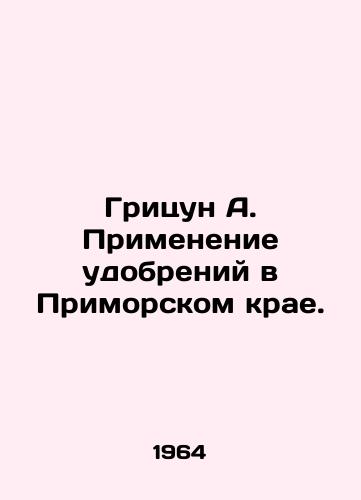 Грицун А. Применение удобрений в Приморском крае.

1964